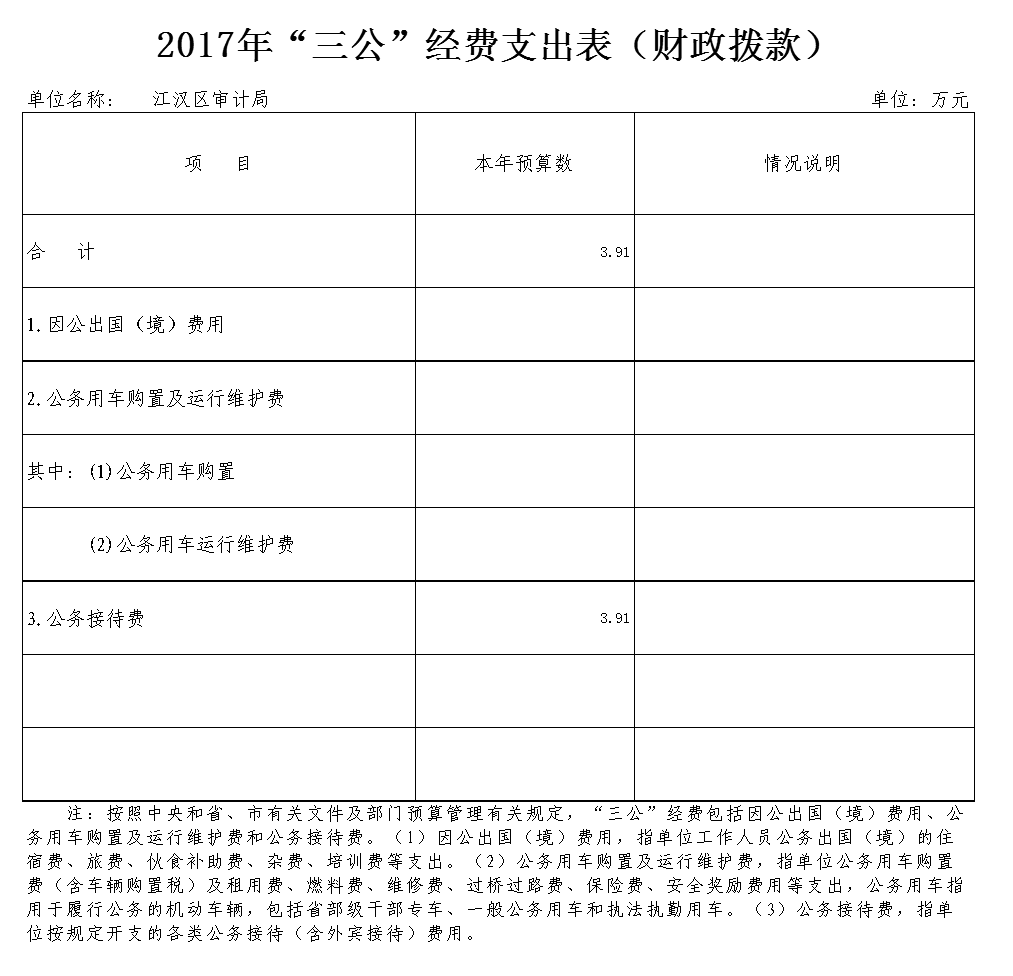 2017年“三公”经费支出表（财政拨款）

单位名称：　江汉区审计局　　　　　　　　　　　　　　　　　　　　　　单位：万元

| 项　目 | 本年预算数 | 情况说明 |
|---|---|---|
| 合　计 | 3.91 | |
| 1.因公出国（境）费用 | | |
| 2.公务用车购置及运行维护费 | | |
| 其中：(1)公务用车购置 | | |
| (2)公务用车运行维护费 | | |
| 3.公务接待费 | 3.91 | |
| | | |
| | | |

注：按照中央和省、市有关文件及部门预算管理有关规定，“三公”经费包括因公出国（境）费用、公务用车购置及运行维护费和公务接待费。（1）因公出国（境）费用，指单位工作人员公务出国（境）的住宿费、旅费、伙食补助费、杂费、培训费等支出。（2）公务用车购置及运行维护费，指单位公务用车购置费（含车辆购置税）及租用费、燃料费、维修费、过桥过路费、保险费、安全奖励费用等支出，公务用车指用于履行公务的机动车辆，包括省部级干部专车、一般公务用车和执法执勤用车。（3）公务接待费，指单位按规定开支的各类公务接待（含外宾接待）费用。